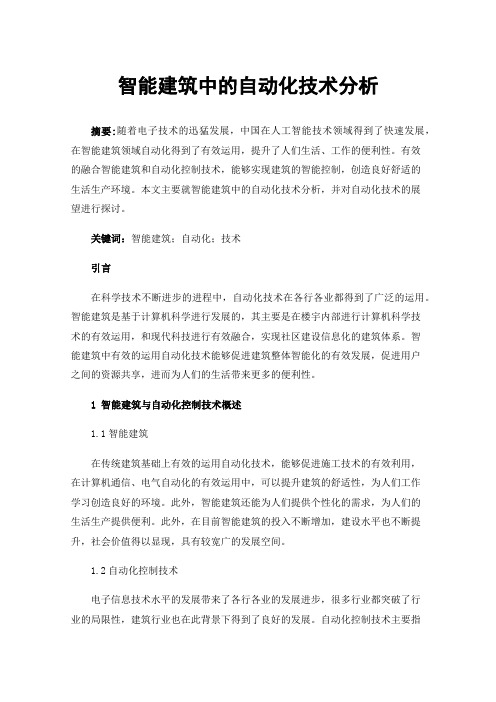 智能建筑中的自动化技术分析

摘要：随着电子技术的迅猛发展，中国在人工智能技术领域得到了快速发展，在智能建筑领域自动化得到了有效运用，提升了人们生活、工作的便利性。有效的融合智能建筑和自动化控制技术，能够实现建筑的智能控制，创造良好舒适的生活生产环境。本文主要就智能建筑中的自动化技术分析，并对自动化技术的展望进行探讨。

关键词：智能建筑；自动化；技术

引言

在科学技术不断进步的进程中，自动化技术在各行各业都得到了广泛的运用。智能建筑是基于计算机科学进行发展的，其主要是在楼宇内部进行计算机科学技术的有效运用，和现代科技进行有效融合，实现社区建设信息化的建筑体系。智能建筑中有效的运用自动化技术能够促进建筑整体智能化的有效发展，促进用户之间的资源共享，进而为人们的生活带来更多的便利性。

1 智能建筑与自动化控制技术概述

1.1 智能建筑

在传统建筑基础上有效的运用自动化技术，能够促进施工技术的有效利用，在计算机通信、电气自动化的有效运用中，可以提升建筑的舒适性，为人们工作学习创造良好的环境。此外，智能建筑还能为人们提供个性化的需求，为人们的生活生产提供便利。此外，在目前智能建筑的投入不断增加，建设水平也不断提升，社会价值得以显现，具有较宽广的发展空间。

1.2 自动化控制技术

电子信息技术水平的发展带来了各行各业的发展进步，很多行业都突破了行业的局限性，建筑行业也在此背景下得到了良好的发展。自动化控制技术主要指